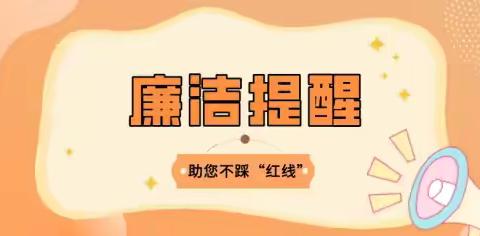 廉洁提醒

助您不踩“红线”